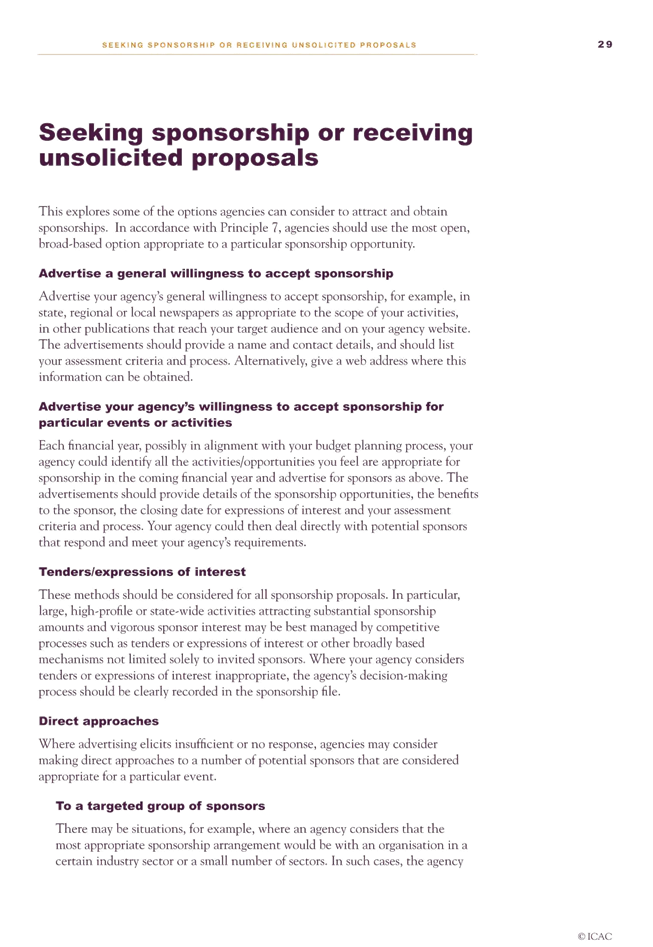 SEEKING SPONSORSHIP OR RECEIVING UNSOLICITED PROPOSALS 29

Seeking sponsorship or receiving unsolicited proposals

This explores some of the options agencies can consider to attract and obtain sponsorships. In accordance with Principle 7, agencies should use the most open, broad-based option appropriate to a particular sponsorship opportunity.

Advertise a general willingness to accept sponsorship

Advertise your agency's general willingness to accept sponsorship, for example, in state, regional or local newspapers as appropriate to the scope of your activities, in other publications that reach your target audience and on your agency website. The advertisements should provide a name and contact details, and should list your assessment criteria and process. Alternatively, give a web address where this information can be obtained.

Advertise your agency's willingness to accept sponsorship for particular events or activities

Each financial year, possibly in alignment with your budget planning process, your agency could identify all the activities/opportunities you feel are appropriate for sponsorship in the coming financial year and advertise for sponsors as above. The advertisements should provide details of the sponsorship opportunities, the benefits to the sponsor, the closing date for expressions of interest and your assessment criteria and process. Your agency could then deal directly with potential sponsors that respond and meet your agency's requirements.

Tenders/expressions of interest

These methods should be considered for all sponsorship proposals. In particular, large, high-profile or state-wide activities attracting substantial sponsorship amounts and vigorous sponsor interest may be best managed by competitive processes such as tenders or expressions of interest or other broadly based mechanisms not limited solely to invited sponsors. Where your agency considers tenders or expressions of interest inappropriate, the agency's decision-making process should be clearly recorded in the sponsorship file.

Direct approaches

Where advertising elicits insufficient or no response, agencies may consider making direct approaches to a number of potential sponsors that are considered appropriate for a particular event.

To a targeted group of sponsors

There may be situations, for example, where an agency considers that the most appropriate sponsorship arrangement would be with an organisation in a certain industry sector or a small number of sectors. In such cases, the agency

© ICAC